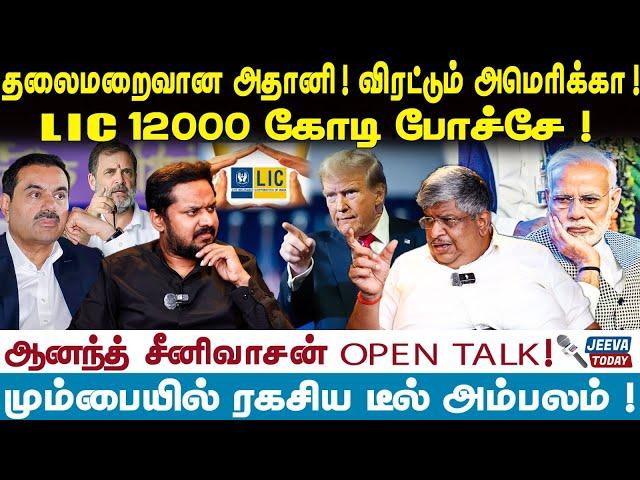 தலைமறைவான அதானி! விரட்டும் அமெரிக்கா!
LIC 12000 கோடி போச்சே !

LIC

ஆனந்த் சீனிவாசன் OPEN TALK!

JEEVA TODAY

மும்பையில் ரகசிய டீல் அம்பலம் !